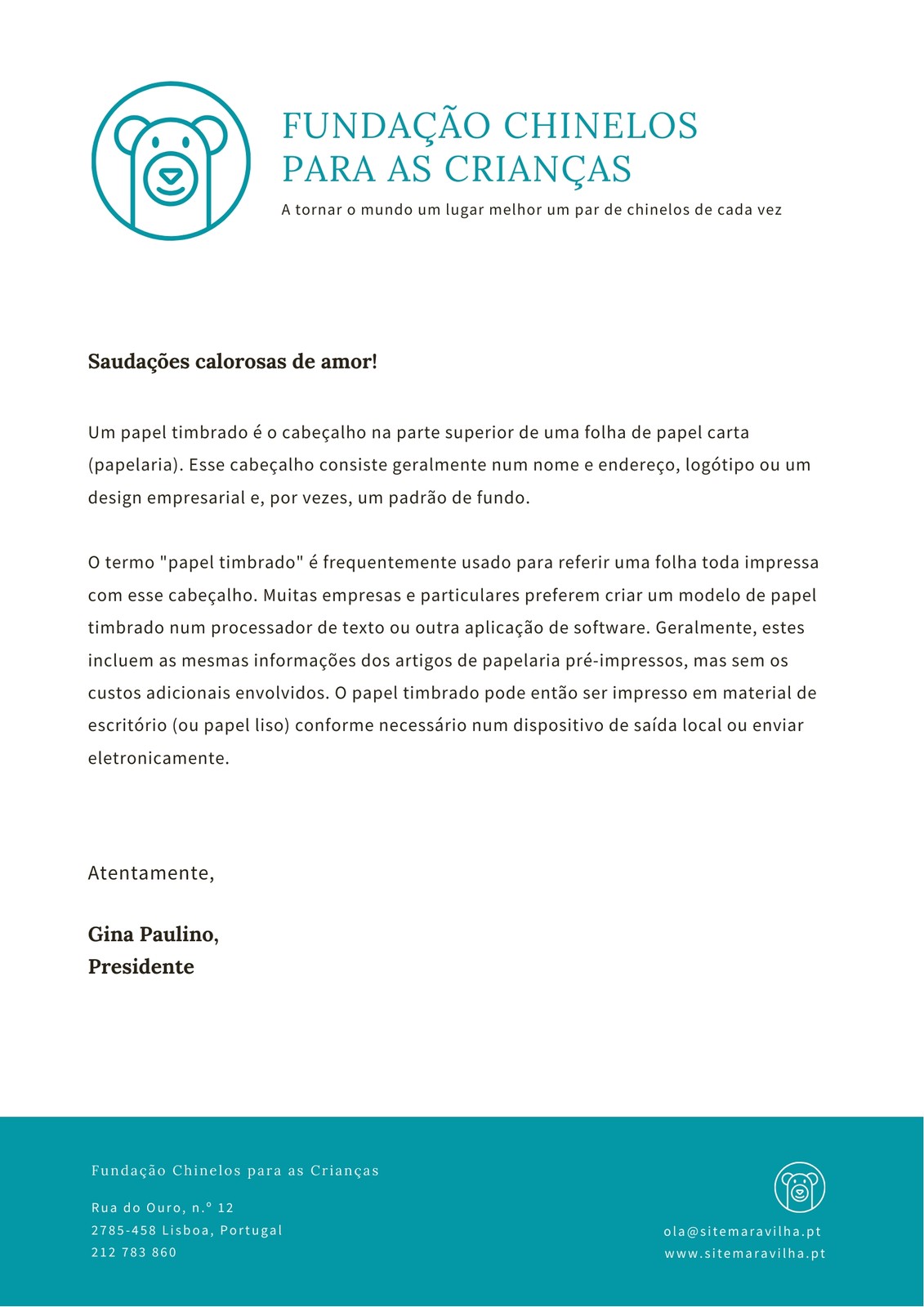 FUNDAÇÃO CHINELOS PARA AS CRIANÇAS

A tornar o mundo um lugar melhor um par de chinelos de cada vez

Saudações calorosas de amor!

Um papel timbrado é o cabeçalho na parte superior de uma folha de papel carta (papelaria). Esse cabeçalho consiste geralmente num nome e endereço, logótipo ou um design empresarial e, por vezes, um padrão de fundo.

O termo "papel timbrado" é frequentemente usado para referir uma folha toda impressa com esse cabeçalho. Muitas empresas e particulares preferem criar um modelo de papel timbrado num processador de texto ou outra aplicação de software. Geralmente, estes incluem as mesmas informações dos artigos de papelaria pré-impressos, mas sem os custos adicionais envolvidos. O papel timbrado pode então ser impresso em material de escritório (ou papel liso) conforme necessário num dispositivo de saída local ou enviar eletronicamente.

Atentamente,

Gina Paulino,
Presidente

Fundação Chinelos para as Crianças

Rua do Ouro, n.º 12
2785-458 Lisboa, Portugal
212 783 860

ola@sitemaravilha.pt
www.sitemaravilha.pt